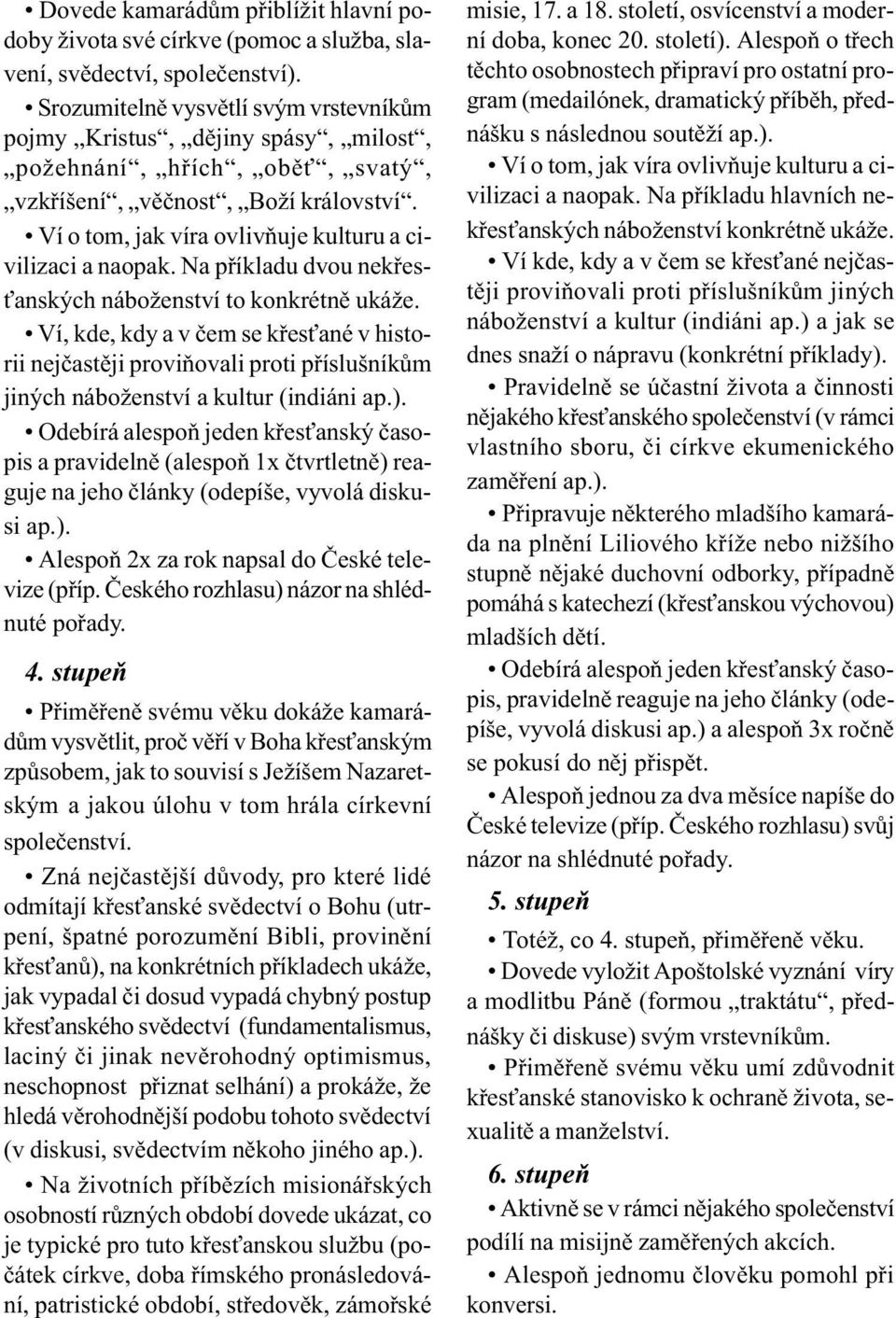 • Dovede kamarádům přiblížit hlavní podoby života své církve (pomoc a služba, slavení, svědectví, společenství).

• Srozumitelně vysvětlí svým vrstevníkům pojmy „Kristus“, „dějiny spásy“, „milost“, „požehnání“, „hřích“, „oběť“, „svatý“, „vzkříšení“, „věčnost“, „Boží království“.

• Ví o tom, jak víra ovlivňuje kulturu a civilizaci a naopak. Na příkladu dvou nekřesťanských náboženství to konkrétně ukáže.

• Ví, kde, kdy a v čem se křesťané v historii nejčastěji proviňovali proti příslušníkům jiných náboženství a kultur (indiáni ap.).

• Odebírá alespoň jeden křesťanský časopis a pravidelně (alespoň 1x čtvrtletně) reaguje na jeho články (odepíše, vyvolá diskusi ap.).

• Alespoň 2x za rok napsal do České televize (příp. Českého rozhlasu) názor na shlédnuté pořady.

4. stupeň

• Přiměřeně svému věku dokáže kamarádům vysvětlit, proč věří v Boha křesťanským způsobem, jak to souvisí s Ježíšem Nazaretským a jakou úlohu v tom hrála církevní společenství.

• Zná nejčastější důvody, pro které lidé odmítají křesťanské svědectví o Bohu (utrpení, špatné porozumění Bibli, provinění křesťanů), na konkrétních příkladech ukáže, jak vypadal či dosud vypadá chybný postup křesťanského svědectví (fundamentalismus, laciný či jinak nevěrohodný optimismus, neschopnost přiznat selhání) a prokáže, že hledá věrohodnější podobu tohoto svědectví (v diskusi, svědectvím někoho jiného ap.).

• Na životních příbězích misionářských osobností různých období dovede ukázat, co je typické pro tuto křesťanskou službu (počátek církve, doba římského pronásledování, patristické období, středověk, zámořské misie, 17. a 18. století, osvícenství a moderní doba, konec 20. století). Alespoň o třech těchto osobnostech připraví pro ostatní program (medailónek, dramatický příběh, přednášku s následnou soutěží ap.).

• Ví o tom, jak víra ovlivňuje kulturu a civilizaci a naopak. Na příkladu hlavních nekřesťanských náboženství konkrétně ukáže.

• Ví kde, kdy a v čem se křesťané nejčastěji proviňovali proti příslušníkům jiných náboženství a kultur (indiáni ap.) a jak se dnes snaží o nápravu (konkrétní příklady).

• Pravidelně se účastní života a činnosti nějakého křesťanského společenství (v rámci vlastního sboru, či církve ekumenického zaměření ap.).

• Připravuje některého mladšího kamaráda na plnění Liliového kříže nebo nižšího stupně nějaké duchovní odborky, případně pomáhá s katechezí (křesťanskou výchovou) mladších dětí.

• Odebírá alespoň jeden křesťanský časopis, pravidelně reaguje na jeho články (odepíše, vyvolá diskusi ap.) a alespoň 3x ročně se pokusí do něj přispět.

• Alespoň jednou za dva měsíce napíše do České televize (příp. Českého rozhlasu) svůj názor na shlédnuté pořady.

5. stupeň

• Totéž, co 4. stupeň, přiměřeně věku.

• Dovede vyložit Apoštolské vyznání víry a modlitbu Páně (formou „traktátu“, přednášky či diskuse) svým vrstevníkům.

• Přiměřeně svému věku umí zdůvodnit křesťanské stanovisko k ochraně života, sexualitě a manželství.

6. stupeň

• Aktivně se v rámci nějakého společenství podílí na misijně zaměřených akcích.

• Alespoň jednomu člověku pomohl při konversi.